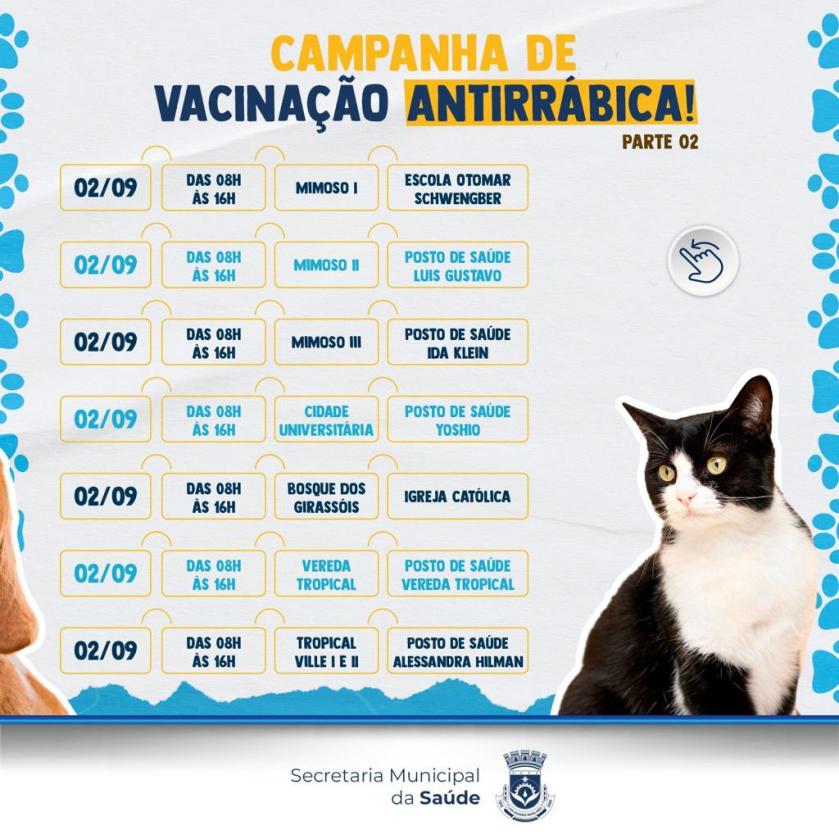 CAMPANHA DE
VACINAÇÃO ANTIRRÁBICA!
PARTE 02

| 02/09 | DAS 08H ÀS 16H | MIMOSO I | ESCOLA OTOMAR SCHWENGBER |
|---|---|---|---|
| 02/09 | DAS 08H ÀS 16H | MIMOSO II | POSTO DE SAÚDE LUIS GUSTAVO |
| 02/09 | DAS 08H ÀS 16H | MIMOSO III | POSTO DE SAÚDE IDA KLEIN |
| 02/09 | DAS 08H ÀS 16H | CIDADE UNIVERSITÁRIA | POSTO DE SAÚDE YOSHIO |
| 02/09 | DAS 08H ÀS 16H | BOSQUE DOS GIRASSÓIS | IGREJA CATÓLICA |
| 02/09 | DAS 08H ÀS 16H | VEREDA TROPICAL | POSTO DE SAÚDE VEREDA TROPICAL |
| 02/09 | DAS 08H ÀS 16H | TROPICAL VILLE I E II | POSTO DE SAÚDE ALESSANDRA HILMAN |

Secretaria Municipal da Saúde